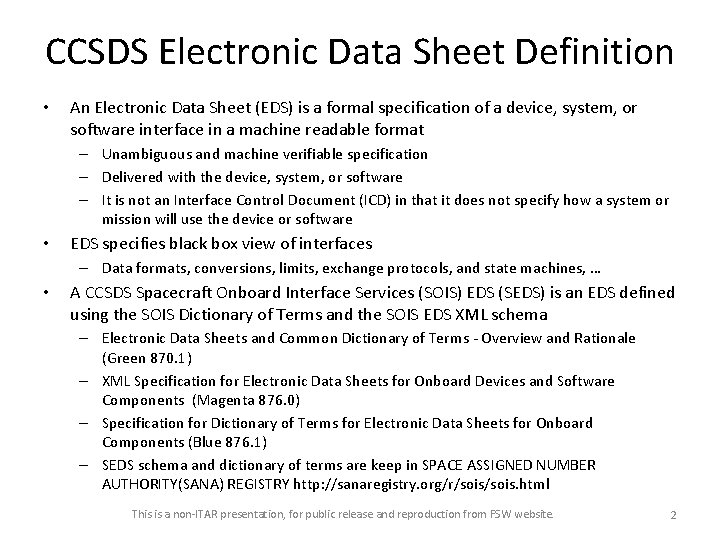 CCSDS Electronic Data Sheet Definition

• An Electronic Data Sheet (EDS) is a formal specification of a device, system, or software interface in a machine readable format
– Unambiguous and machine verifiable specification
– Delivered with the device, system, or software
– It is not an Interface Control Document (ICD) in that it does not specify how a system or mission will use the device or software
• EDS specifies black box view of interfaces
– Data formats, conversions, limits, exchange protocols, and state machines, …
• A CCSDS Spacecraft Onboard Interface Services (SOIS) EDS (SEDS) is an EDS defined using the SOIS Dictionary of Terms and the SOIS EDS XML schema
– Electronic Data Sheets and Common Dictionary of Terms - Overview and Rationale (Green 870.1)
– XML Specification for Electronic Data Sheets for Onboard Devices and Software Components (Magenta 876.0)
– Specification for Dictionary of Terms for Electronic Data Sheets for Onboard Components (Blue 876.1)
– SEDS schema and dictionary of terms are keep in SPACE ASSIGNED NUMBER AUTHORITY(SANA) REGISTRY http://sanaregistry.org/r/sois/sois.html

This is a non-ITAR presentation, for public release and reproduction from FSW website.

2